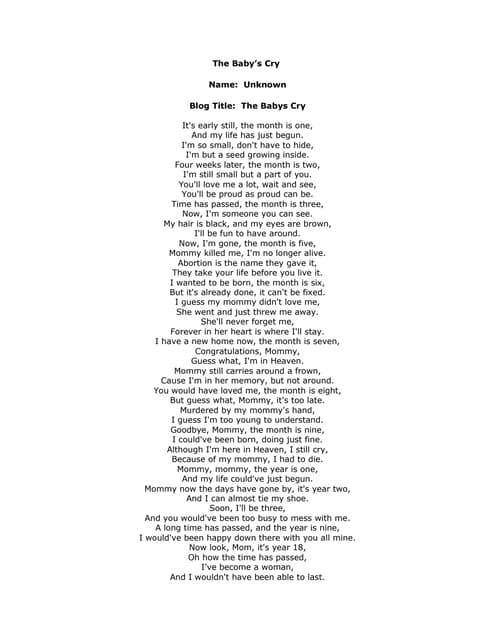 The Baby's Cry

Name: Unknown

Blog Title: The Babys Cry

It's early still, the month is one,
And my life has just begun.
I'm so small, don't have to hide,
I'm but a seed growing inside.
Four weeks later, the month is two,
I'm still small but a part of you.
You'll love me a lot, wait and see,
You'll be proud as proud can be.
Time has passed, the month is three,
Now, I'm someone you can see.
My hair is black, and my eyes are brown,
I'll be fun to have around.
Now, I'm gone, the month is five,
Mommy killed me, I'm no longer alive.
Abortion is the name they gave it,
They take your life before you live it.
I wanted to be born, the month is six,
But it's already done, it can't be fixed.
I guess my mommy didn't love me,
She went and just threw me away.
She'll never forget me,
Forever in her heart is where I'll stay.
I have a new home now, the month is seven,
Congratulations, Mommy,
Guess what, I'm in Heaven.
Mommy still carries around a frown,
Cause I'm in her memory, but not around.
You would have loved me, the month is eight,
But guess what, Mommy, it's too late.
Murdered by my mommy's hand,
I guess I'm too young to understand.
Goodbye, Mommy, the month is nine,
I could've been born, doing just fine.
Although I'm here in Heaven, I still cry,
Because of my mommy, I had to die.
Mommy, mommy, the year is one,
And my life could've just begun.
Mommy now the days have gone by, it's year two,
And I can almost tie my shoe.
Soon, I'll be three,
And you would've been too busy to mess with me.
A long time has passed, and the year is nine,
I would've been happy down there with you all mine.
Now look, Mom, it's year 18,
Oh how the time has passed,
I've become a woman,
And I wouldn't have been able to last.